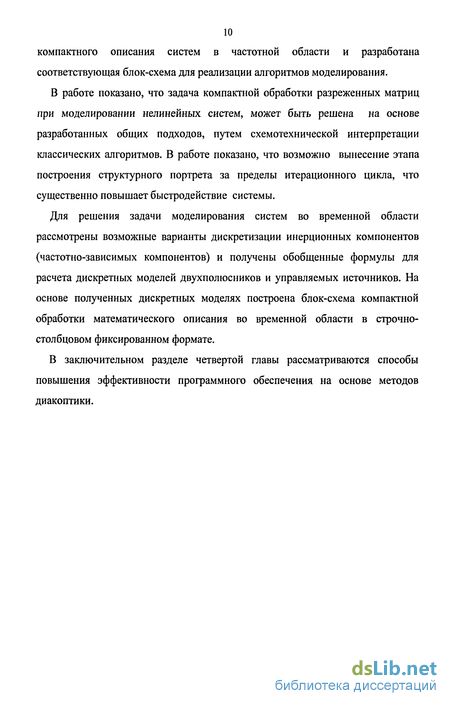 10

компактного описания систем в частотной области и разработана соответствующая блок-схема для реализации алгоритмов моделирования.

В работе показано, что задача компактной обработки разреженных матриц при моделировании нелинейных систем, может быть решена на основе разработанных общих подходов, путем схемотехнической интерпретации классических алгоритмов. В работе показано, что возможно вынесение этапа построения структурного портрета за пределы итерационного цикла, что существенно повышает быстродействие системы.

Для решения задачи моделирования систем во временной области рассмотрены возможные варианты дискретизации инерционных компонентов (частотно-зависимых компонентов) и получены обобщенные формулы для расчета дискретных моделей двухполюсников и управляемых источников. На основе полученных дискретных моделях построена блок-схема компактной обработки математического описания во временной области в строчно-столбцовом фиксированном формате.

В заключительном разделе четвертой главы рассматриваются способы повышения эффективности программного обеспечения на основе методов диакоптики.

dsLib.net
библиотека диссертаций